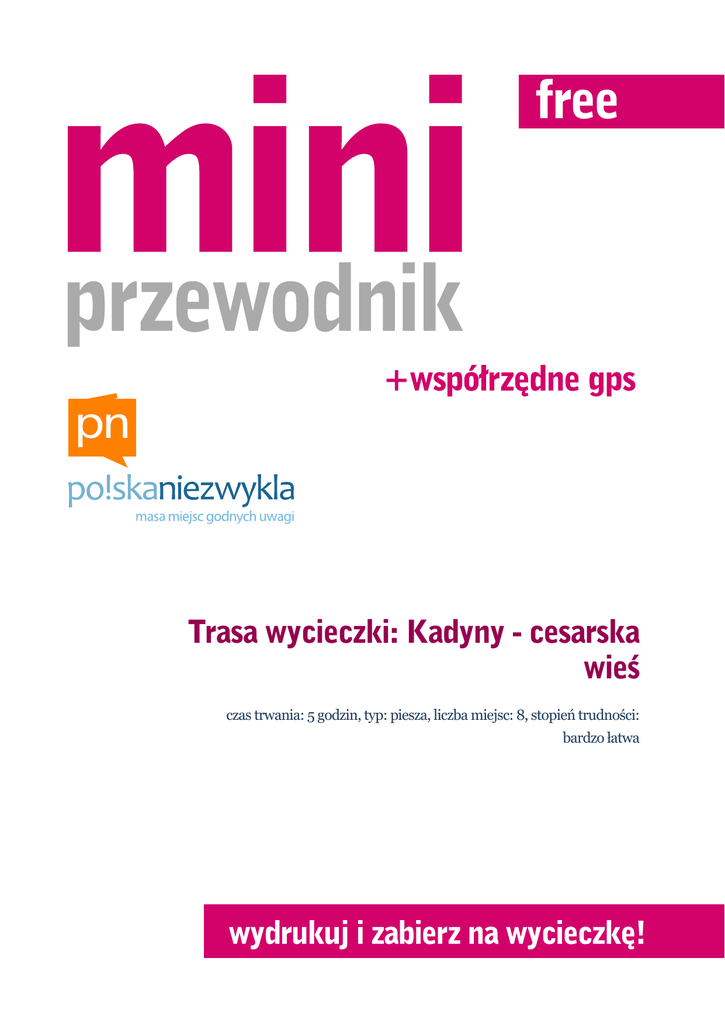 free

mini
przewodnik

+współrzędne gps

pn

po!skaniezwykla
masa miejsc godnych uwagi

Trasa wycieczki: Kadyny - cesarska wieś

czas trwania: 5 godzin, typ: piesza, liczba miejsc: 8, stopień trudności: bardzo łatwa

wydrukuj i zabierz na wycieczkę!